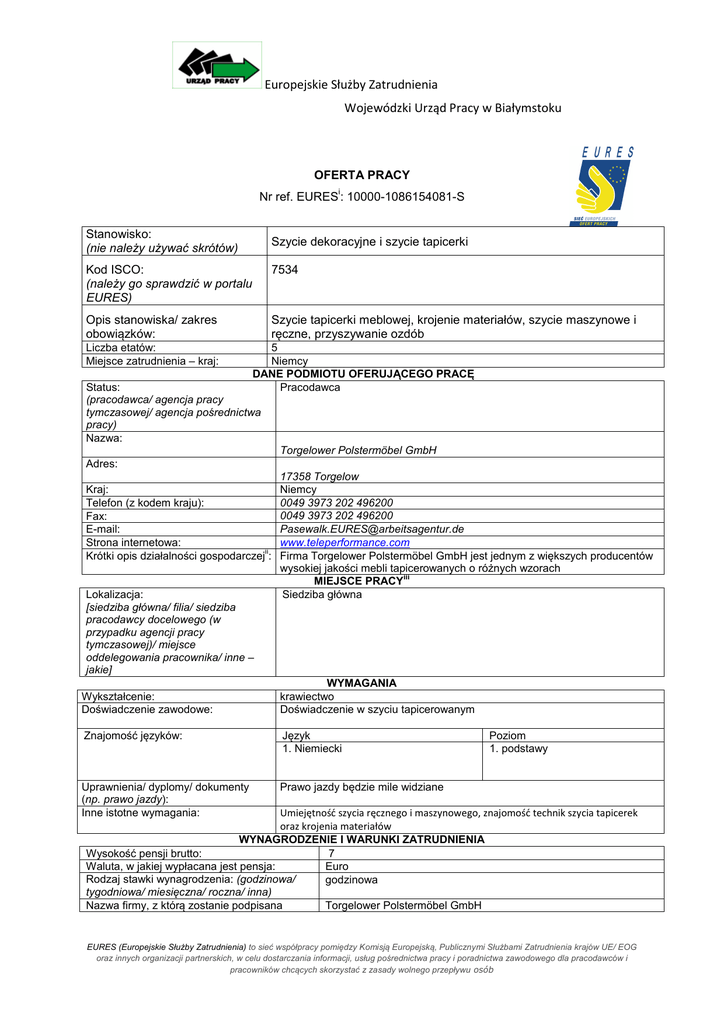 URZĄD PRACY

Europejskie Służby Zatrudnienia

Wojewódzki Urząd Pracy w Białymstoku

EURES

SIEĆ EUROPEJSKICH OFERT PRACY

OFERTA PRACY

Nr ref. EURES$^{i}$: 10000-1086154081-S

| Stanowisko: (nie należy używać skrótów) | Szycie dekoracyjne i szycie tapicerki |
|---|---|
| Kod ISCO: (należy go sprawdzić w portalu EURES) | 7534 |
| Opis stanowiska/ zakres obowiązków: | Szycie tapicerki meblowej, krojenie materiałów, szycie maszynowe i ręczne, przyszywanie ozdób |
| Liczba etatów: | 5 |
| Miejsce zatrudnienia – kraj: | Niemcy |

DANE PODMIOTU OFERUJĄCEGO PRACĘ

| Status: (pracodawca/ agencja pracy tymczasowej/ agencja pośrednictwa pracy) | Pracodawca |
|---|---|
| Nazwa: | Torgelower Polstermöbel GmbH |
| Adres: | 17358 Torgelow |
| Kraj: | Niemcy |
| Telefon (z kodem kraju): | 0049 3973 202 496200 |
| Fax: | 0049 3973 202 496200 |
| E-mail: | Pasewalk.EURES@arbeitsagentur.de |
| Strona internetowa: | www.teleperformance.com |
| Krótki opis działalności gospodarczej$^{ii}$: | Firma Torgelower Polstermöbel GmbH jest jednym z większych producentów wysokiej jakości mebli tapicerowanych o różnych wzorach |

MIEJSCE PRACY$^{iii}$

| Lokalizacja: [siedziba główna/ filia/ siedziba pracodawcy docelowego (w przypadku agencji pracy tymczasowej)/ miejsce oddelegowania pracownika/ inne – jakie] | Siedziba główna |
|---|---|

WYMAGANIA

| Wykształcenie: | krawiectwo | |
|---|---|---|
| Doświadczenie zawodowe: | Doświadczenie w szyciu tapicerowanym | |
| Znajomość języków: | Język | Poziom |
| | 1. Niemiecki | 1. podstawy |
| Uprawnienia/ dyplomy/ dokumenty (np. prawo jazdy): | Prawo jazdy będzie mile widziane | |
| Inne istotne wymagania: | Umiejętność szycia ręcznego i maszynowego, znajomość technik szycia tapicerek oraz krojenia materiałów | |

WYNAGRODZENIE I WARUNKI ZATRUDNIENIA

| Wysokość pensji brutto: | 7 |
|---|---|
| Waluta, w jakiej wypłacana jest pensja: | Euro |
| Rodzaj stawki wynagrodzenia: (godzinowa/ tygodniowa/ miesięczna/ roczna/ inna) | godzinowa |
| Nazwa firmy, z którą zostanie podpisana | Torgelower Polstermöbel GmbH |

EURES (Europejskie Służby Zatrudnienia) to sieć współpracy pomiędzy Komisją Europejską, Publicznymi Służbami Zatrudnienia krajów UE/ EOG oraz innych organizacji partnerskich, w celu dostarczania informacji, usług pośrednictwa pracy i poradnictwa zawodowego dla pracodawców i pracowników chcących skorzystać z zasady wolnego przepływu osób